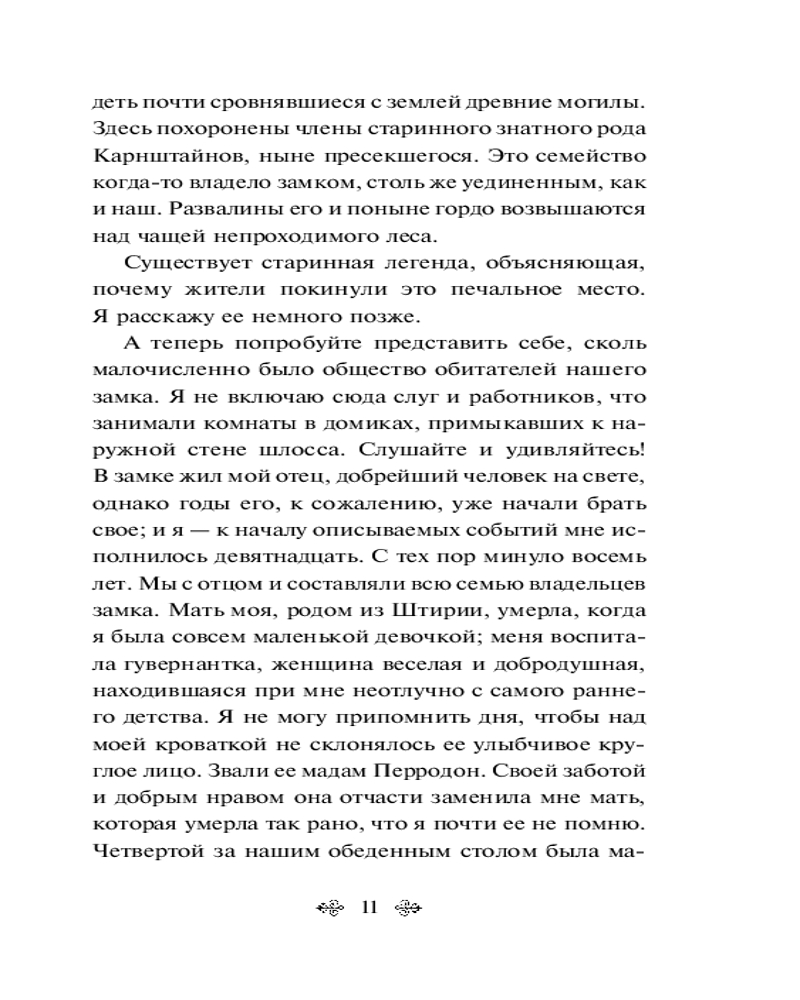 деть почти сровнявшиеся с землей древние могилы. Здесь похоронены члены старинного знатного рода Карнштайнов, ныне пресекшегося. Это семейство когда-то владело замком, столь же уединенным, как и наш. Развалины его и поныне гордо возвышаются над чащей непроходимого леса.

Существует старинная легенда, объясняющая, почему жители покинули это печальное место. Я расскажу ее немного позже.

А теперь попробуйте представить себе, сколь малочисленно было общество обитателей нашего замка. Я не включаю сюда слуг и работников, что занимали комнаты в домиках, примыкавших к наружной стене шлосса. Слушайте и удивляйтесь! В замке жил мой отец, добрейший человек на свете, однако годы его, к сожалению, уже начали брать свое; и я — к началу описываемых событий мне исполнилось девятнадцать. С тех пор минуло восемь лет. Мы с отцом и составляли всю семью владельцев замка. Мать моя, родом из Штирии, умерла, когда я была совсем маленькой девочкой; меня воспитала гувернантка, женщина веселая и добродушная, находившаяся при мне неотлучно с самого раннего детства. Я не могу припомнить дня, чтобы над моей кроваткой не склонялось ее улыбчивое круглое лицо. Звали ее мадам Перродон. Своей заботой и добрым нравом она отчасти заменила мне мать, которая умерла так рано, что я почти ее не помню. Четвертой за нашим обеденным столом была ма-

11